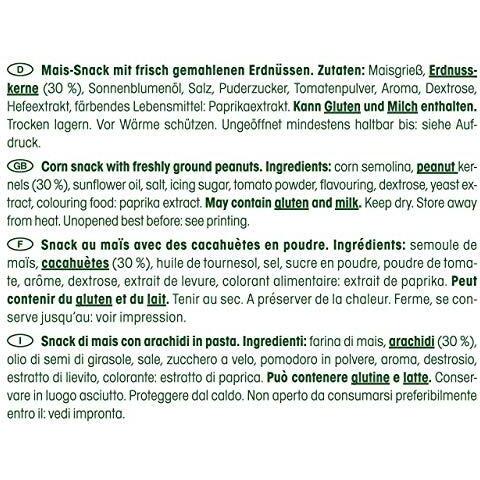 D Mais-Snack mit frisch gemahlenen Erdnüssen. Zutaten: Maisgrieß, Erdnusskerne (30 %), Sonnenblumenöl, Salz, Puderzucker, Tomatenpulver, Aroma, Dextrose, Hefeextrakt, färbendes Lebensmittel: Paprikaextrakt. Kann Gluten und Milch enthalten. Trocken lagern. Vor Wärme schützen. Ungeöffnet mindestens haltbar bis: siehe Aufdruck.

GB Corn snack with freshly ground peanuts. Ingredients: corn semolina, peanut kernels (30 %), sunflower oil, salt, icing sugar, tomato powder, flavouring, dextrose, yeast extract, colouring food: paprika extract. May contain gluten and milk. Keep dry. Store away from heat. Unopened best before: see printing.

F Snack au maïs avec des cacahuètes en poudre. Ingrédients: semoule de maïs, cacahuètes (30 %), huile de tournesol, sel, sucre en poudre, poudre de tomate, arôme, dextrose, extrait de levure, colorant alimentaire: extrait de paprika. Peut contenir du gluten et du lait. Tenir au sec. A préserver de la chaleur. Ferme, se conserve jusqu'au: voir impression.

I Snack di mais con arachidi in pasta. Ingredienti: farina di mais, arachidi (30 %), olio di semi di girasole, sale, zucchero a velo, pomodoro in polvere, aroma, destrosio, estratto di lievito, colorante: estratto di paprica. Può contenere glutine e latte. Conservare in luogo asciutto. Proteggere dal caldo. Non aperto da consumarsi preferibilmente entro il: vedi impronta.